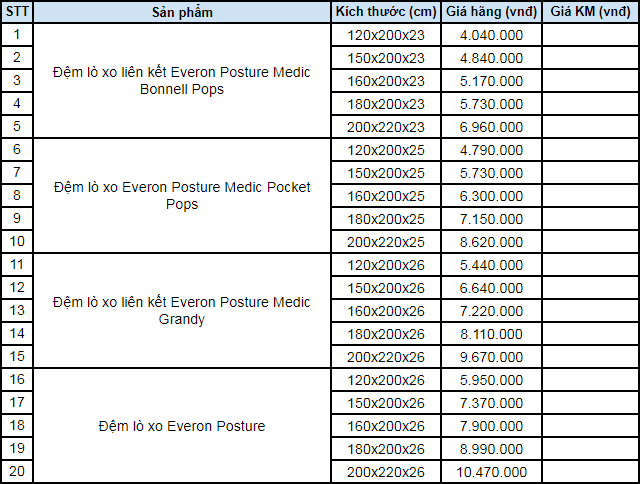 | STT | Sản phẩm | Kích thước (cm) | Giá hãng (vnđ) | Giá KM (vnđ) |
|---|---|---|---|---|
| 1 | Đệm lò xo liên kết Everon Posture Medic Bonnell Pops | 120x200x23 | 4.040.000 | |
| 2 | | 150x200x23 | 4.840.000 | |
| 3 | | 160x200x23 | 5.170.000 | |
| 4 | | 180x200x23 | 5.730.000 | |
| 5 | | 200x220x23 | 6.960.000 | |
| 6 | Đệm lò xo Everon Posture Medic Pocket Pops | 120x200x25 | 4.790.000 | |
| 7 | | 150x200x25 | 5.730.000 | |
| 8 | | 160x200x25 | 6.300.000 | |
| 9 | | 180x200x25 | 7.150.000 | |
| 10 | | 200x220x25 | 8.620.000 | |
| 11 | Đệm lò xo liên kết Everon Posture Medic Grandy | 120x200x26 | 5.440.000 | |
| 12 | | 150x200x26 | 6.640.000 | |
| 13 | | 160x200x26 | 7.220.000 | |
| 14 | | 180x200x26 | 8.110.000 | |
| 15 | | 200x220x26 | 9.670.000 | |
| 16 | Đệm lò xo Everon Posture | 120x200x26 | 5.950.000 | |
| 17 | | 150x200x26 | 7.370.000 | |
| 18 | | 160x200x26 | 7.900.000 | |
| 19 | | 180x200x26 | 8.990.000 | |
| 20 | | 200x220x26 | 10.470.000 | |